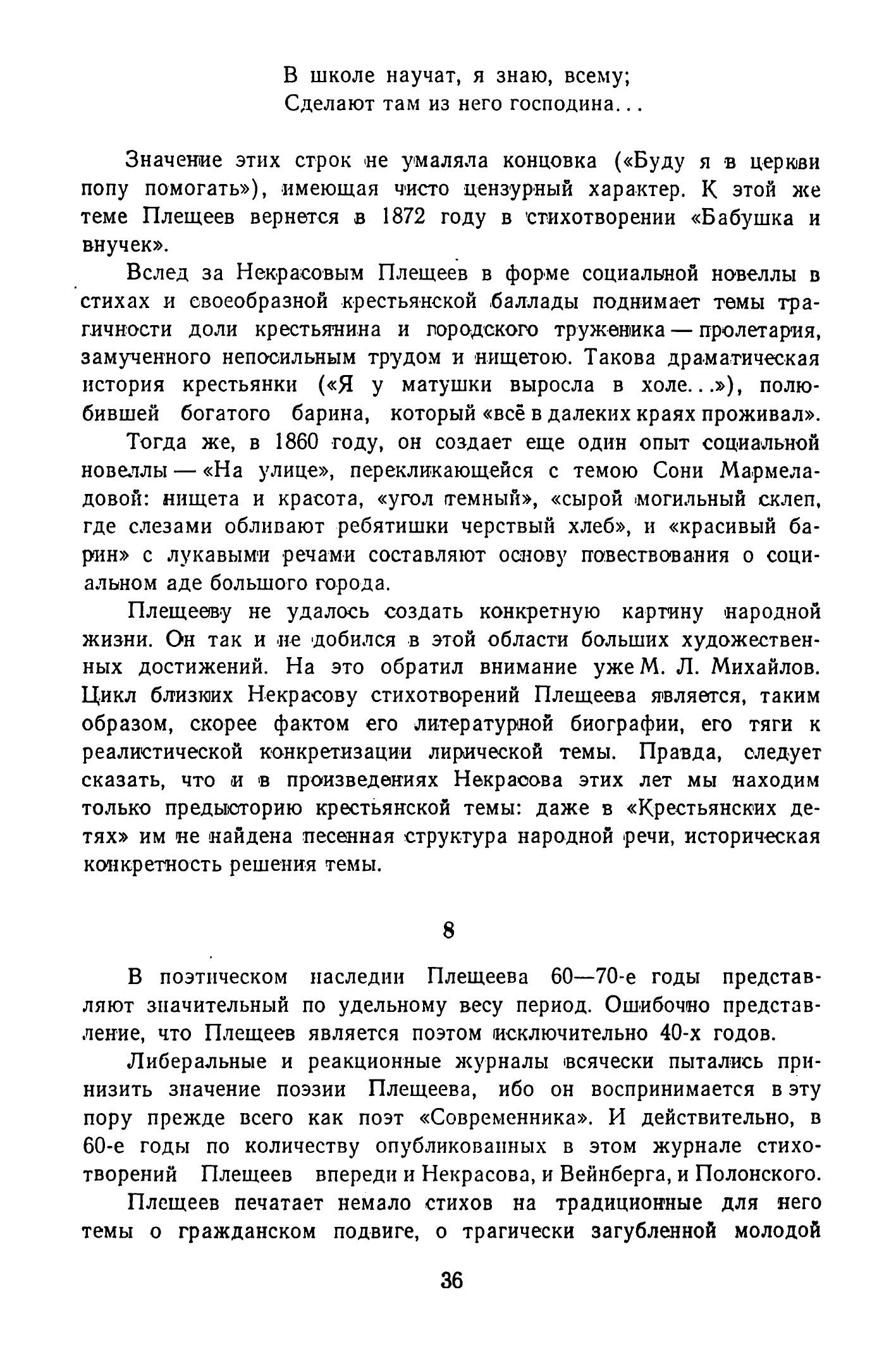 В школе научат, я знаю, всему;
Сделают там из него господина...

Значение этих строк не умаляла концовка («Буду я в церкви попу помогать»), имеющая чисто цензурный характер. К этой же теме Плещеев вернется в 1872 году в стихотворении «Бабушка и внучек».

Вслед за Некрасовым Плещеев в форме социальной новеллы в стихах и своеобразной крестьянской баллады поднимает темы трагичности доли крестьянина и городского труженика — пролетария, замученного непосильным трудом и нищетою. Такова драматическая история крестьянки («Я у матушки выросла в холе...»), полюбившей богатого барина, который «всё в далеких краях проживал».

Тогда же, в 1860 году, он создает еще один опыт социальной новеллы — «На улице», перекликающейся с темою Сони Мармеладовой: нищета и красота, «угол темный», «сырой могильный склеп, где слезами обливают ребятишки черствый хлеб», и «красивый барин» с лукавыми речами составляют основу повествования о социальном аде большого города.

Плещееву не удалось создать конкретную картину народной жизни. Он так и не добился в этой области больших художественных достижений. На это обратил внимание уже М. Л. Михайлов. Цикл близких Некрасову стихотворений Плещеева является, таким образом, скорее фактом его литературной биографии, его тяги к реалистической конкретизации лирической темы. Правда, следует сказать, что и в произведениях Некрасова этих лет мы находим только предысторию крестьянской темы: даже в «Крестьянских детях» им не найдена песенная структура народной речи, историческая конкретность решения темы.

8

В поэтическом наследии Плещеева 60—70-е годы представляют значительный по удельному весу период. Ошибочно представление, что Плещеев является поэтом исключительно 40-х годов.

Либеральные и реакционные журналы всячески пытались принизить значение поэзии Плещеева, ибо он воспринимается в эту пору прежде всего как поэт «Современника». И действительно, в 60-е годы по количеству опубликованных в этом журнале стихотворений Плещеев впереди и Некрасова, и Вейнберга, и Полонского.

Плещеев печатает немало стихов на традиционные для него темы о гражданском подвиге, о трагически загубленной молодой

36